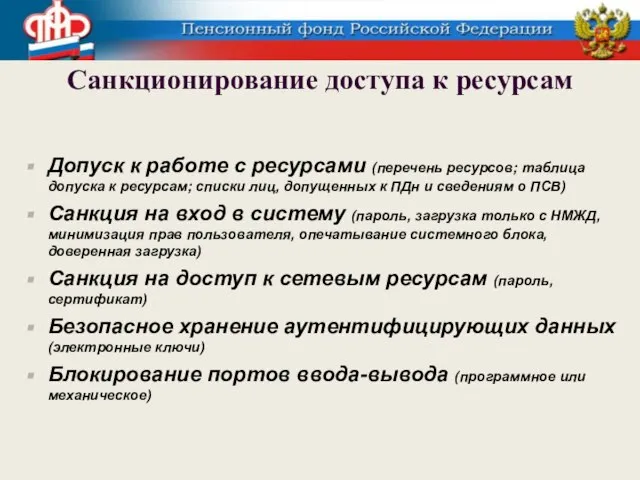 ПФР

Пенсионный фонд Российской Федерации

Санкционирование доступа к ресурсам

Допуск к работе с ресурсами (перечень ресурсов; таблица допуска к ресурсам; списки лиц, допущенных к ПДн и сведениям о ПСВ)

Санкция на вход в систему (пароль, загрузка только с НМЖД, минимизация прав пользователя, опечатывание системного блока, доверенная загрузка)

Санкция на доступ к сетевым ресурсам (пароль, сертификат)

Безопасное хранение аутентифицирующих данных (электронные ключи)

Блокирование портов ввода-вывода (программное или механическое)